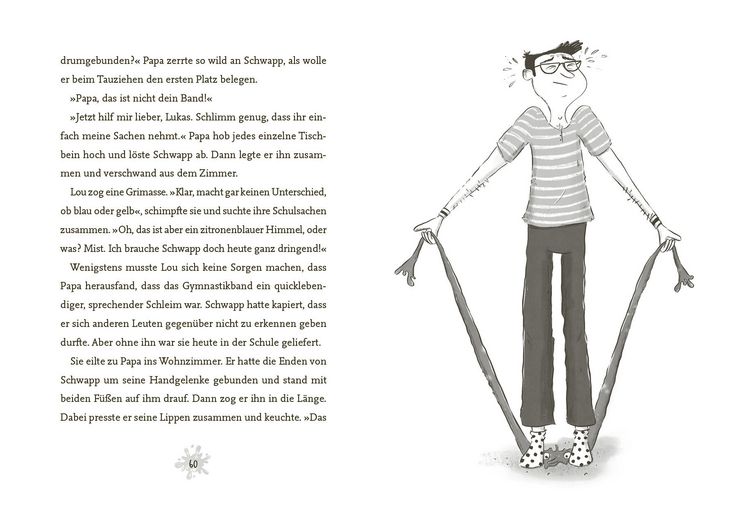 drumgebunden?« Papa zerrte so wild an Schwapp, als wolle er beim Tauziehen den ersten Platz belegen.

»Papa, das ist nicht dein Band!«

»Jetzt hilf mir lieber, Lukas. Schlimm genug, dass ihr einfach meine Sachen nehmt.« Papa hob jedes einzelne Tischbein hoch und löste Schwapp ab. Dann legte er ihn zusammen und verschwand aus dem Zimmer.

Lou zog eine Grimasse. »Klar, macht gar keinen Unterschied, ob blau oder gelb«, schimpfte sie und suchte ihre Schulsachen zusammen. »Oh, das ist aber ein zitronenblauer Himmel, oder was? Mist. Ich brauche Schwapp doch heute ganz dringend!«

Wenigstens musste Lou sich keine Sorgen machen, dass Papa herausfand, dass das Gymnastikband ein quicklebendiger, sprechender Schleim war. Schwapp hatte kapiert, dass er sich anderen Leuten gegenüber nicht zu erkennen geben durfte. Aber ohne ihn war sie heute in der Schule geliefert.

Sie eilte zu Papa ins Wohnzimmer. Er hatte die Enden von Schwapp um seine Handgelenke gebunden und stand mit beiden Füßen auf ihm drauf. Dann zog er ihn in die Länge. Dabei presste er seine Lippen zusammen und keuchte. »Das

60